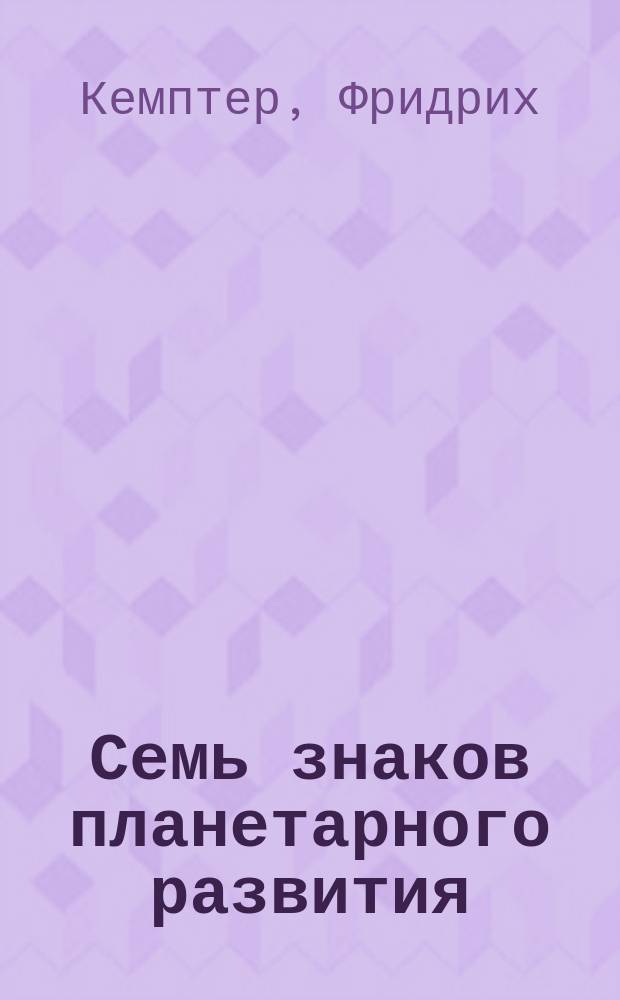 Кемптер, Фридрих

Семь знаков планетарного развития